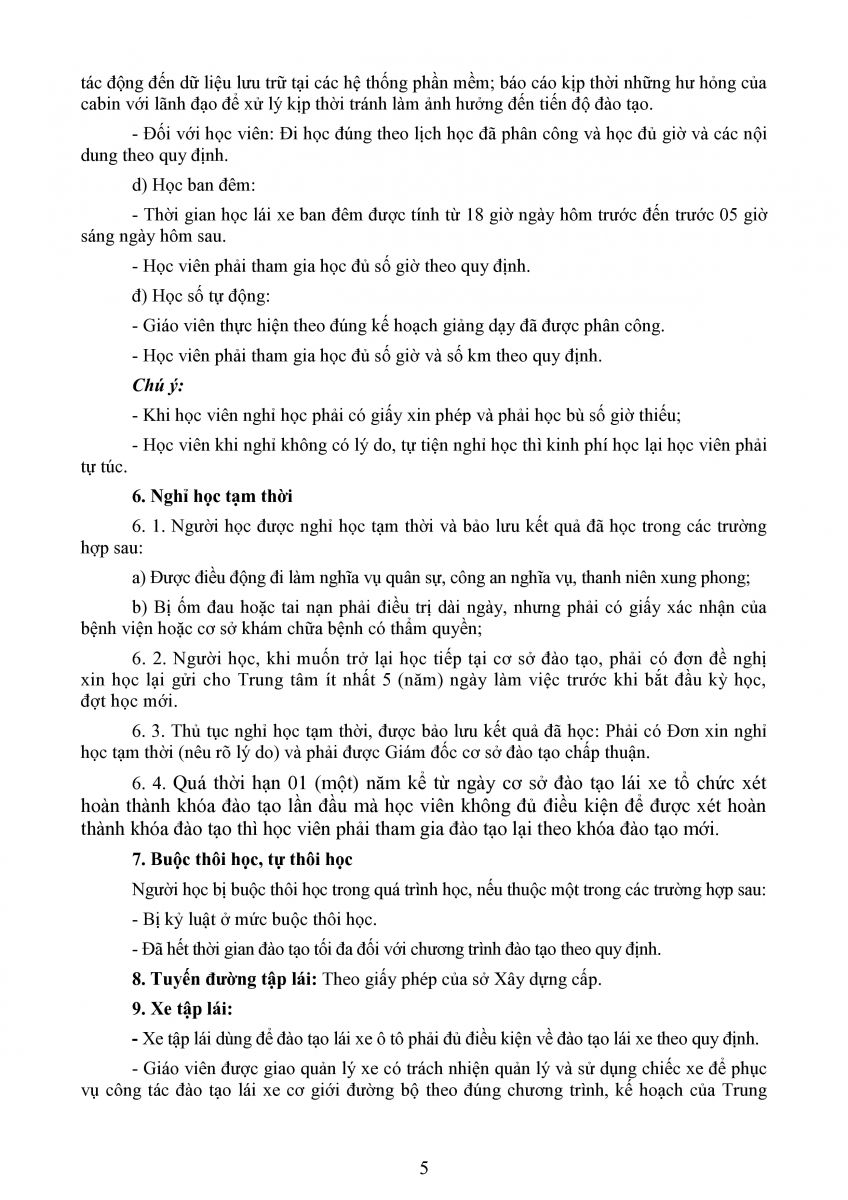 tác động đến dữ liệu lưu trữ tại các hệ thống phần mềm; báo cáo kịp thời những hư hỏng của cabin với lãnh đạo để xử lý kịp thời tránh làm ảnh hưởng đến tiến độ đào tạo.

- Đối với học viên: Đi học đúng theo lịch học đã phân công và học đủ giờ và các nội dung theo quy định.

d) Học ban đêm:

- Thời gian học lái xe ban đêm được tính từ 18 giờ ngày hôm trước đến trước 05 giờ sáng ngày hôm sau.

- Học viên phải tham gia học đủ số giờ theo quy định.

đ) Học số tự động:

- Giáo viên thực hiện theo đúng kế hoạch giảng dạy đã được phân công.

- Học viên phải tham gia học đủ số giờ và số km theo quy định.

Chú ý:

- Khi học viên nghỉ học phải có giấy xin phép và phải học bù số giờ thiếu;

- Học viên khi nghỉ không có lý do, tự tiện nghỉ học thì kinh phí học lại học viên phải tự túc.

6. Nghỉ học tạm thời

6. 1. Người học được nghỉ học tạm thời và bảo lưu kết quả đã học trong các trường hợp sau:

a) Được điều động đi làm nghĩa vụ quân sự, công an nghĩa vụ, thanh niên xung phong;

b) Bị ốm đau hoặc tai nạn phải điều trị dài ngày, nhưng phải có giấy xác nhận của bệnh viện hoặc cơ sở khám chữa bệnh có thẩm quyền;

6. 2. Người học, khi muốn trở lại học tiếp tại cơ sở đào tạo, phải có đơn đề nghị xin học lại gửi cho Trung tâm ít nhất 5 (năm) ngày làm việc trước khi bắt đầu kỳ học, đợt học mới.

6. 3. Thủ tục nghỉ học tạm thời, được bảo lưu kết quả đã học: Phải có Đơn xin nghỉ học tạm thời (nêu rõ lý do) và phải được Giám đốc cơ sở đào tạo chấp thuận.

6. 4. Quá thời hạn 01 (một) năm kể từ ngày cơ sở đào tạo lái xe tổ chức xét hoàn thành khóa đào tạo lần đầu mà học viên không đủ điều kiện để được xét hoàn thành khóa đào tạo thì học viên phải tham gia đào tạo lại theo khóa đào tạo mới.

7. Buộc thôi học, tự thôi học

Người học bị buộc thôi học trong quá trình học, nếu thuộc một trong các trường hợp sau:

- Bị kỷ luật ở mức buộc thôi học.

- Đã hết thời gian đào tạo tối đa đối với chương trình đào tạo theo quy định.

8. Tuyến đường tập lái: Theo giấy phép của sở Xây dựng cấp.

9. Xe tập lái:

- Xe tập lái dùng để đào tạo lái xe ô tô phải đủ điều kiện về đào tạo lái xe theo quy định.

- Giáo viên được giao quản lý xe có trách nhiệm quản lý và sử dụng chiếc xe để phục vụ công tác đào tạo lái xe cơ giới đường bộ theo đúng chương trình, kế hoạch của Trung

5